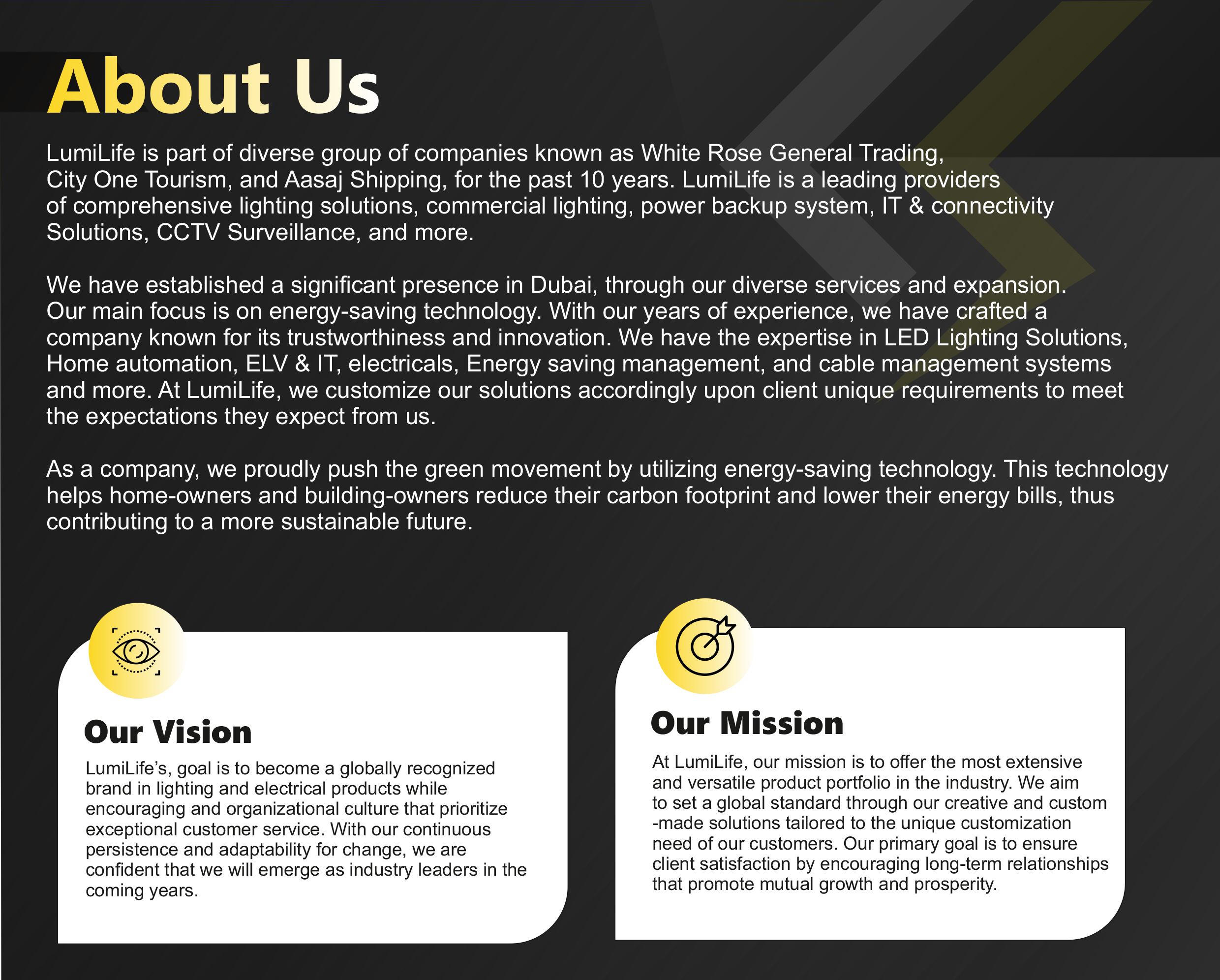 About Us

LumiLife is part of diverse group of companies known as White Rose General Trading, City One Tourism, and Aasaj Shipping, for the past 10 years. LumiLife is a leading providers of comprehensive lighting solutions, commercial lighting, power backup system, IT & connectivity Solutions, CCTV Surveillance, and more.

We have established a significant presence in Dubai, through our diverse services and expansion. Our main focus is on energy-saving technology. With our years of experience, we have crafted a company known for its trustworthiness and innovation. We have the expertise in LED Lighting Solutions, Home automation, ELV & IT, electricals, Energy saving management, and cable management systems and more. At LumiLife, we customize our solutions accordingly upon client unique requirements to meet the expectations they expect from us.

As a company, we proudly push the green movement by utilizing energy-saving technology. This technology helps home-owners and building-owners reduce their carbon footprint and lower their energy bills, thus contributing to a more sustainable future.

Our Vision

LumiLife's, goal is to become a globally recognized brand in lighting and electrical products while encouraging and organizational culture that prioritize exceptional customer service. With our continuous persistence and adaptability for change, we are confident that we will emerge as industry leaders in the coming years.

Our Mission

At LumiLife, our mission is to offer the most extensive and versatile product portfolio in the industry. We aim to set a global standard through our creative and custom -made solutions tailored to the unique customization need of our customers. Our primary goal is to ensure client satisfaction by encouraging long-term relationships that promote mutual growth and prosperity.